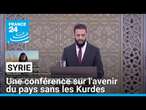 FRANCE 24

SYRIE

Une conférence sur l'avenir du pays sans les Kurdes